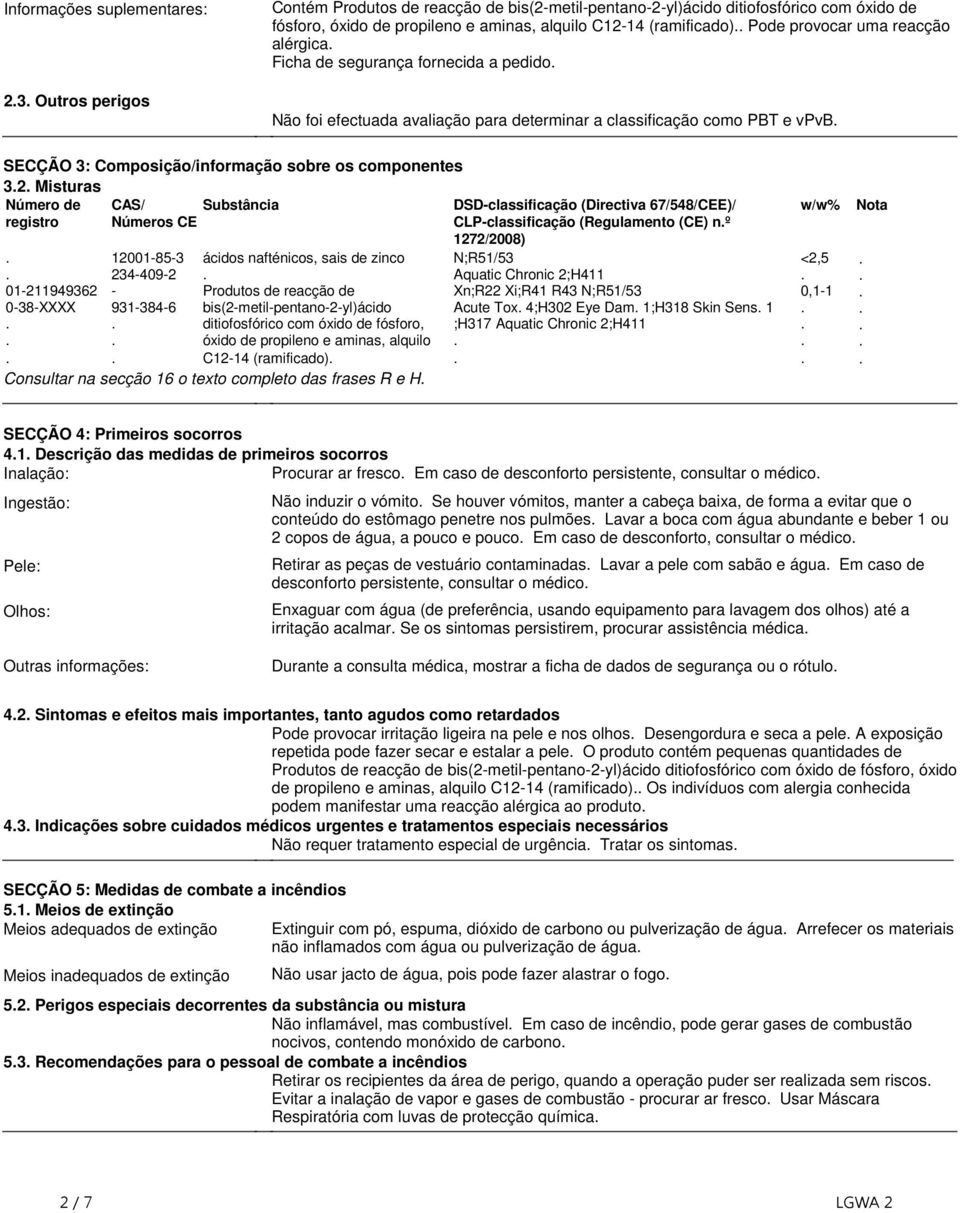 Informações suplementares: Contém Produtos de reacção de bis(2-metil-pentano-2-yl)ácido ditiofosfórico com óxido de fósforo, óxido de propileno e aminas, alquilo C12-14 (ramificado).. Pode provocar uma reacção alérgica.
Ficha de segurança fornecida a pedido.

2.3. Outros perigos
Não foi efectuada avaliação para determinar a classificação como PBT e vPvB.

SECÇÃO 3: Composição/informação sobre os componentes
3.2. Misturas

| Número de registro | CAS/ Números CE | Substância | DSD-classificação (Directiva 67/548/CEE)/ CLP-classificação (Regulamento (CE) n.º 1272/2008) | w/w% | Nota |
|---|---|---|---|---|---|
| . | 12001-85-3 | ácidos nafténicos, sais de zinco | N;R51/53 | <2,5 | . |
| . | 234-409-2 | . | Aquatic Chronic 2;H411 | . | . |
| 01-211949362 | - | Produtos de reacção de | Xn;R22 Xi;R41 R43 N;R51/53 | 0,1-1 | . |
| 0-38-XXXX | 931-384-6 | bis(2-metil-pentano-2-yl)ácido | Acute Tox. 4;H302 Eye Dam. 1;H318 Skin Sens. 1 | . | . |
| . | . | ditiofosfórico com óxido de fósforo, | ;H317 Aquatic Chronic 2;H411 | . | . |
| . | . | óxido de propileno e aminas, alquilo | . | . | . |
| . | . | C12-14 (ramificado). | . | . | . |

Consultar na secção 16 o texto completo das frases R e H.

SECÇÃO 4: Primeiros socorros
4.1. Descrição das medidas de primeiros socorros
Inalação: Procurar ar fresco. Em caso de desconforto persistente, consultar o médico.

Ingestão: Não induzir o vómito. Se houver vómitos, manter a cabeça baixa, de forma a evitar que o conteúdo do estômago penetre nos pulmões. Lavar a boca com água abundante e beber 1 ou 2 copos de água, a pouco e pouco. Em caso de desconforto, consultar o médico.

Pele: Retirar as peças de vestuário contaminadas. Lavar a pele com sabão e água. Em caso de desconforto persistente, consultar o médico.

Olhos: Enxaguar com água (de preferência, usando equipamento para lavagem dos olhos) até a irritação acalmar. Se os sintomas persistirem, procurar assistência médica.

Outras informações: Durante a consulta médica, mostrar a ficha de dados de segurança ou o rótulo.

4.2. Sintomas e efeitos mais importantes, tanto agudos como retardados
Pode provocar irritação ligeira na pele e nos olhos. Desengordura e seca a pele. A exposição repetida pode fazer secar e estalar a pele. O produto contém pequenas quantidades de Produtos de reacção de bis(2-metil-pentano-2-yl)ácido ditiofosfórico com óxido de fósforo, óxido de propileno e aminas, alquilo C12-14 (ramificado).. Os indivíduos com alergia conhecida podem manifestar uma reacção alérgica ao produto.
4.3. Indicações sobre cuidados médicos urgentes e tratamentos especiais necessários
Não requer tratamento especial de urgência. Tratar os sintomas.

SECÇÃO 5: Medidas de combate a incêndios
5.1. Meios de extinção
Meios adequados de extinção Extinguir com pó, espuma, dióxido de carbono ou pulverização de água. Arrefecer os materiais não inflamados com água ou pulverização de água.

Meios inadequados de extinção Não usar jacto de água, pois pode fazer alastrar o fogo.

5.2. Perigos especiais decorrentes da substância ou mistura
Não inflamável, mas combustível. Em caso de incêndio, pode gerar gases de combustão nocivos, contendo monóxido de carbono.
5.3. Recomendações para o pessoal de combate a incêndios
Retirar os recipientes da área de perigo, quando a operação puder ser realizada sem riscos. Evitar a inalação de vapor e gases de combustão - procurar ar fresco. Usar Máscara Respiratória com luvas de protecção química.

2 / 7 LGWA 2